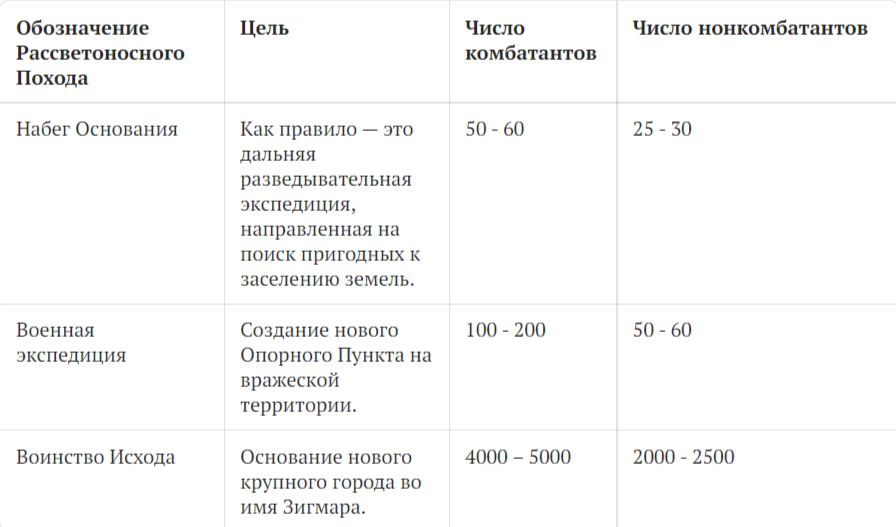 | Обозначение Рассветоносного Похода | Цель | Число комбатантов | Число нонкомбатантов |
|---|---|---|---|
| Набег Основания | Как правило — это дальняя разведывательная экспедиция, направленная на поиск пригодных к заселению земель. | 50 - 60 | 25 - 30 |
| Военная экспедиция | Создание нового Опорного Пункта на вражеской территории. | 100 - 200 | 50 - 60 |
| Воинство Исхода | Основание нового крупного города во имя Зигмара. | 4000 – 5000 | 2000 - 2500 |